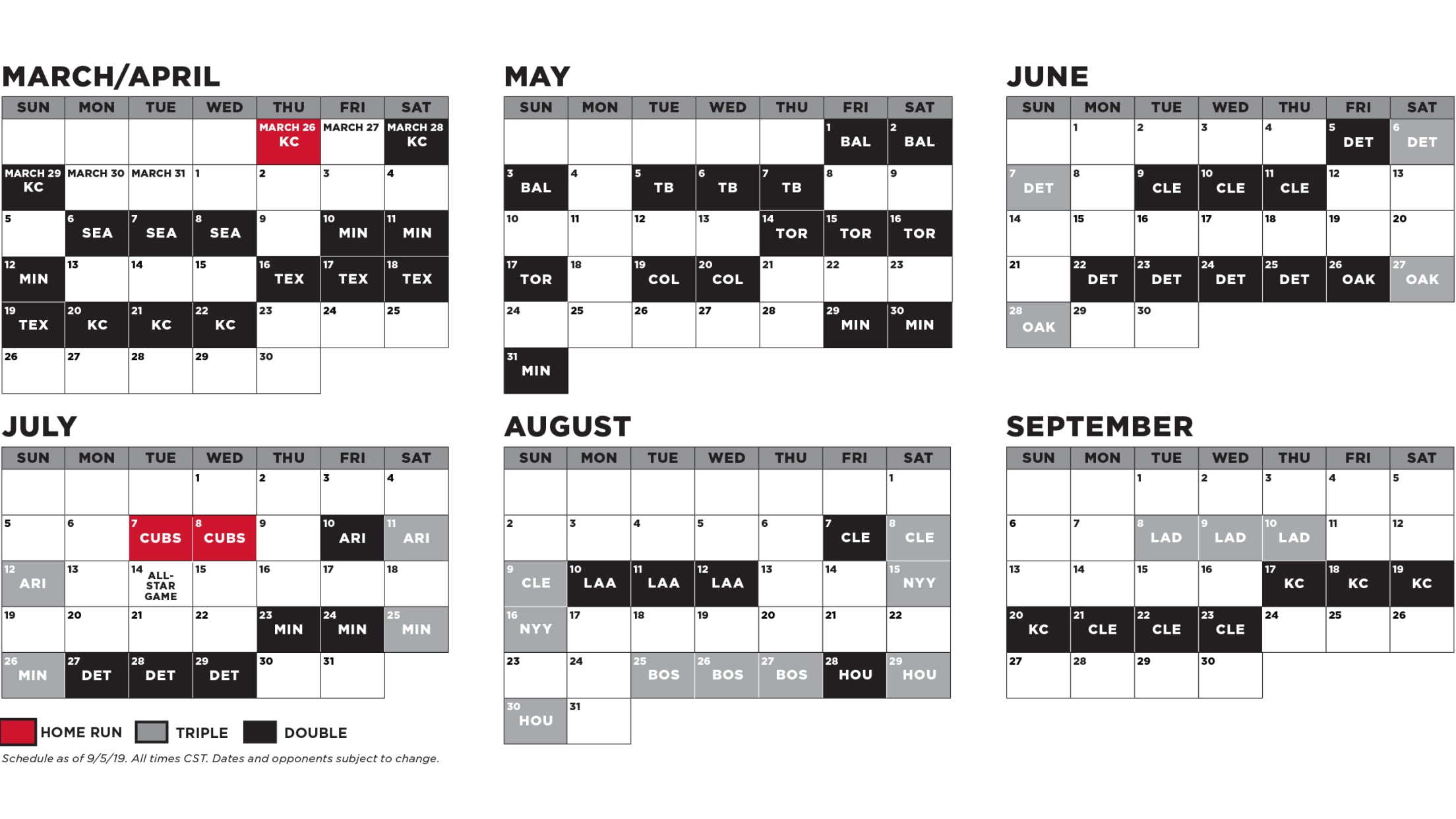 MARCH/APRIL

| SUN | MON | TUE | WED | THU | FRI | SAT |
|---|---|---|---|---|---|---|
| | | | | MARCH 26 KC | MARCH 27 | MARCH 28 KC |
| MARCH 29 KC | MARCH 30 | MARCH 31 | 1 | 2 | 3 | 4 |
| 5 | 6 SEA | 7 SEA | 8 SEA | 9 | 10 MIN | 11 MIN |
| 12 MIN | 13 | 14 | 15 | 16 TEX | 17 TEX | 18 TEX |
| 19 TEX | 20 KC | 21 KC | 22 KC | 23 | 24 | 25 |
| 26 | 27 | 28 | 29 | 30 | | |

MAY

| SUN | MON | TUE | WED | THU | FRI | SAT |
|---|---|---|---|---|---|---|
| | | | | | 1 BAL | 2 BAL |
| 3 BAL | 4 | 5 TB | 6 TB | 7 TB | 8 | 9 |
| 10 | 11 | 12 | 13 | 14 TOR | 15 TOR | 16 TOR |
| 17 TOR | 18 | 19 COL | 20 COL | 21 | 22 | 23 |
| 24 | 25 | 26 | 27 | 28 | 29 MIN | 30 MIN |
| 31 MIN | | | | | | |

JUNE

| SUN | MON | TUE | WED | THU | FRI | SAT |
|---|---|---|---|---|---|---|
| | 1 | 2 | 3 | 4 | 5 DET | 6 DET |
| 7 DET | 8 | 9 CLE | 10 CLE | 11 CLE | 12 | 13 |
| 14 | 15 | 16 | 17 | 18 | 19 | 20 |
| 21 | 22 DET | 23 DET | 24 DET | 25 DET | 26 OAK | 27 OAK |
| 28 OAK | 29 | 30 | | | | |

JULY

| SUN | MON | TUE | WED | THU | FRI | SAT |
|---|---|---|---|---|---|---|
| | | | 1 | 2 | 3 | 4 |
| 5 | 6 | 7 CUBS | 8 CUBS | 9 | 10 ARI | 11 ARI |
| 12 ARI | 13 | 14 ALL-STAR GAME | 15 | 16 | 17 | 18 |
| 19 | 20 | 21 | 22 | 23 MIN | 24 MIN | 25 MIN |
| 26 MIN | 27 DET | 28 DET | 29 DET | 30 | 31 | |

AUGUST

| SUN | MON | TUE | WED | THU | FRI | SAT |
|---|---|---|---|---|---|---|
| | | | | | | 1 |
| 2 | 3 | 4 | 5 | 6 | 7 CLE | 8 CLE |
| 9 CLE | 10 LAA | 11 LAA | 12 LAA | 13 | 14 | 15 NYY |
| 16 NYY | 17 | 18 | 19 | 20 | 21 | 22 |
| 23 | 24 | 25 BOS | 26 BOS | 27 BOS | 28 HOU | 29 HOU |
| 30 HOU | 31 | | | | | |

SEPTEMBER

| SUN | MON | TUE | WED | THU | FRI | SAT |
|---|---|---|---|---|---|---|
| | | 1 | 2 | 3 | 4 | 5 |
| 6 | 7 | 8 LAD | 9 LAD | 10 LAD | 11 | 12 |
| 13 | 14 | 15 | 16 | 17 KC | 18 KC | 19 KC |
| 20 KC | 21 CLE | 22 CLE | 23 CLE | 24 | 25 | 26 |
| 27 | 28 | 29 | 30 | | | |

HOME RUN TRIPLE DOUBLE

Schedule as of 9/5/19. All times CST. Dates and opponents subject to change.